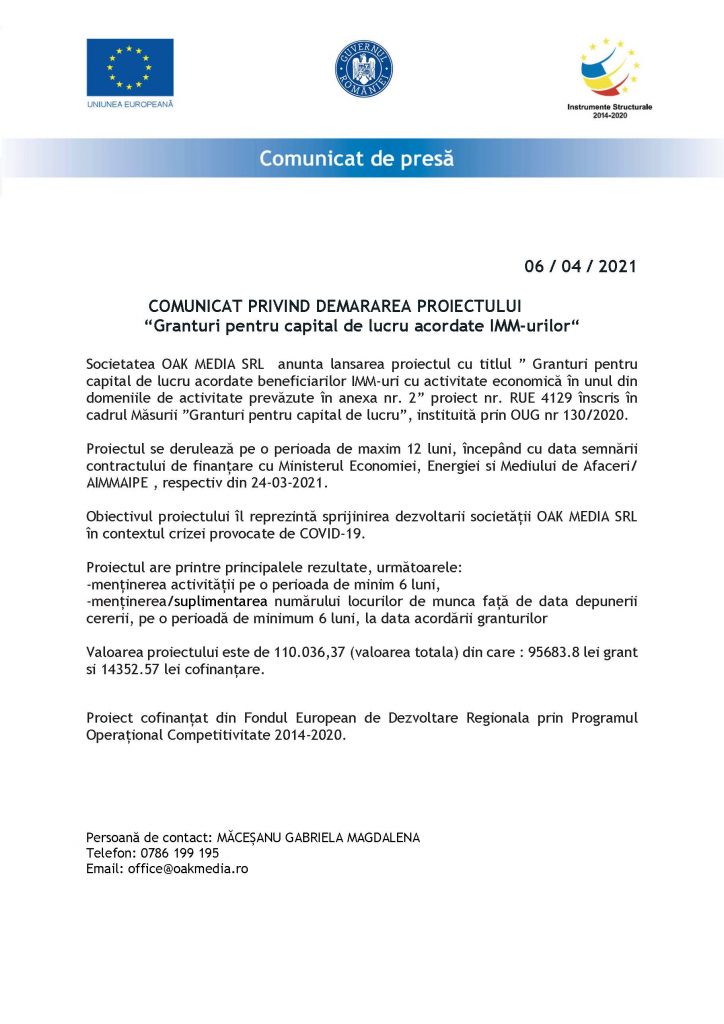 UNIUNEA EUROPEANĂ

GUVERNUL ROMÂNIEI

Instrumente Structurale 2014-2020

Comunicat de presă

06 / 04 / 2021

COMUNICAT PRIVIND DEMARAREA PROIECTULUI
“Granturi pentru capital de lucru acordate IMM-urilor“

Societatea OAK MEDIA SRL anunta lansarea proiectul cu titlul ” Granturi pentru capital de lucru acordate beneficiarilor IMM-uri cu activitate economică în unul din domeniile de activitate prevăzute în anexa nr. 2” proiect nr. RUE 4129 înscris în cadrul Măsurii ”Granturi pentru capital de lucru”, instituită prin OUG nr 130/2020.

Proiectul se derulează pe o perioada de maxim 12 luni, începând cu data semnării contractului de finanțare cu Ministerul Economiei, Energiei si Mediului de Afaceri/ AIMMAIPE , respectiv din 24-03-2021.

Obiectivul proiectului îl reprezintă sprijinirea dezvoltarii societății OAK MEDIA SRL în contextul crizei provocate de COVID-19.

Proiectul are printre principalele rezultate, următoarele:
-menținerea activității pe o perioada de minim 6 luni,
-menținerea/suplimentarea numărului locurilor de munca față de data depunerii cererii, pe o perioadă de minimum 6 luni, la data acordării granturilor

Valoarea proiectului este de 110.036,37 (valoarea totala) din care : 95683.8 lei grant si 14352.57 lei cofinanțare.

Proiect cofinanțat din Fondul European de Dezvoltare Regionala prin Programul Operațional Competitivitate 2014-2020.

Persoană de contact: MĂCEȘANU GABRIELA MAGDALENA
Telefon: 0786 199 195
Email: office@oakmedia.ro